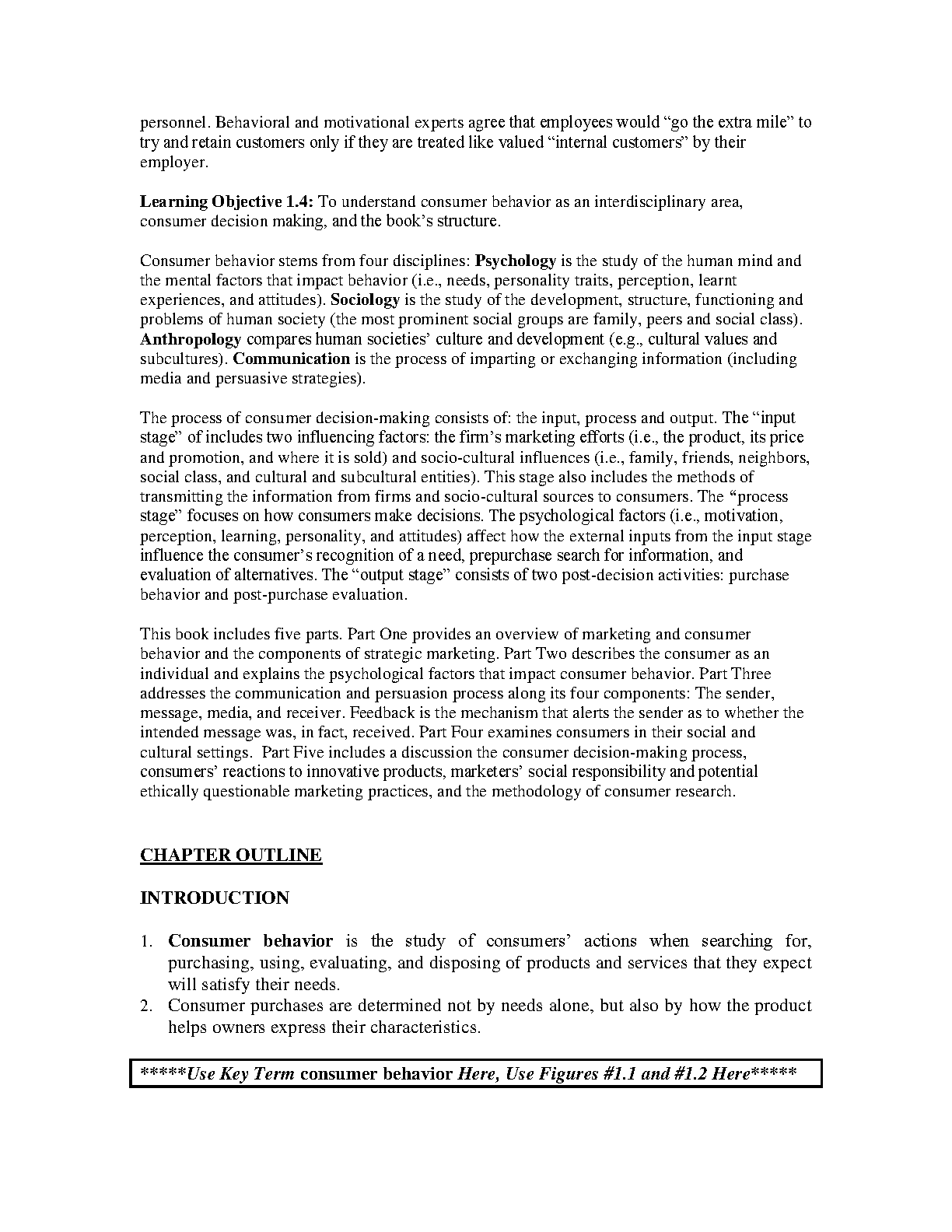 personnel. Behavioral and motivational experts agree that employees would “go the extra mile” to try and retain customers only if they are treated like valued “internal customers” by their employer.

Learning Objective 1.4: To understand consumer behavior as an interdisciplinary area, consumer decision making, and the book’s structure.

Consumer behavior stems from four disciplines: Psychology is the study of the human mind and the mental factors that impact behavior (i.e., needs, personality traits, perception, learnt experiences, and attitudes). Sociology is the study of the development, structure, functioning and problems of human society (the most prominent social groups are family, peers and social class). Anthropology compares human societies’ culture and development (e.g., cultural values and subcultures). Communication is the process of imparting or exchanging information (including media and persuasive strategies).

The process of consumer decision-making consists of: the input, process and output. The “input stage” of includes two influencing factors: the firm’s marketing efforts (i.e., the product, its price and promotion, and where it is sold) and socio-cultural influences (i.e., family, friends, neighbors, social class, and cultural and subcultural entities). This stage also includes the methods of transmitting the information from firms and socio-cultural sources to consumers. The “process stage” focuses on how consumers make decisions. The psychological factors (i.e., motivation, perception, learning, personality, and attitudes) affect how the external inputs from the input stage influence the consumer’s recognition of a need, prepurchase search for information, and evaluation of alternatives. The “output stage” consists of two post-decision activities: purchase behavior and post-purchase evaluation.

This book includes five parts. Part One provides an overview of marketing and consumer behavior and the components of strategic marketing. Part Two describes the consumer as an individual and explains the psychological factors that impact consumer behavior. Part Three addresses the communication and persuasion process along its four components: The sender, message, media, and receiver. Feedback is the mechanism that alerts the sender as to whether the intended message was, in fact, received. Part Four examines consumers in their social and cultural settings. Part Five includes a discussion the consumer decision-making process, consumers’ reactions to innovative products, marketers’ social responsibility and potential ethically questionable marketing practices, and the methodology of consumer research.

CHAPTER OUTLINE

INTRODUCTION

1. Consumer behavior is the study of consumers’ actions when searching for, purchasing, using, evaluating, and disposing of products and services that they expect will satisfy their needs.
2. Consumer purchases are determined not by needs alone, but also by how the product helps owners express their characteristics.

*****Use Key Term consumer behavior Here, Use Figures #1.1 and #1.2 Here*****